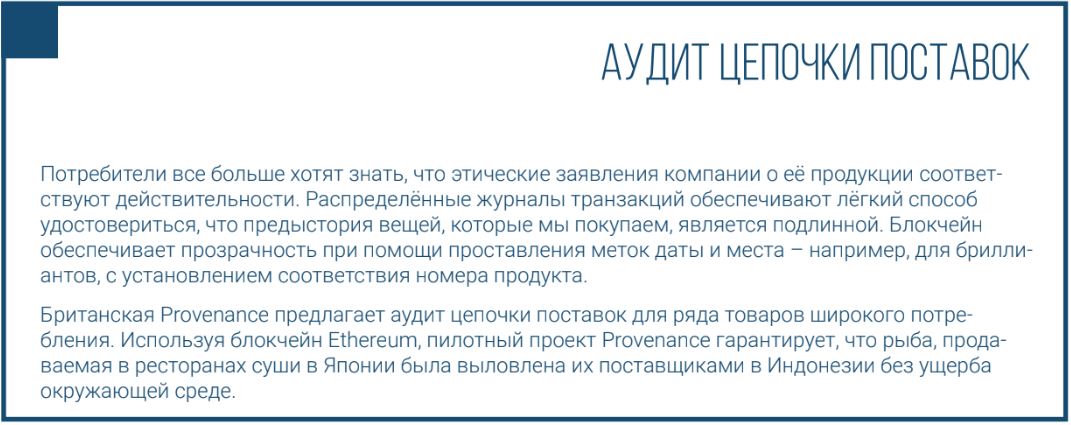 АУДИТ ЦЕПОЧКИ ПОСТАВОК

Потребители все больше хотят знать, что этические заявления компании о её продукции соответствуют действительности. Распределённые журналы транзакций обеспечивают лёгкий способ удостовериться, что предыстория вещей, которые мы покупаем, является подлинной. Блокчейн обеспечивает прозрачность при помощи проставления меток даты и места – например, для бриллиантов, с установлением соответствия номера продукта.

Британская Provenance предлагает аудит цепочки поставок для ряда товаров широкого потребления. Используя блокчейн Ethereum, пилотный проект Provenance гарантирует, что рыба, продаваемая в ресторанах суши в Японии была выловлена их поставщиками в Индонезии без ущерба окружающей среде.